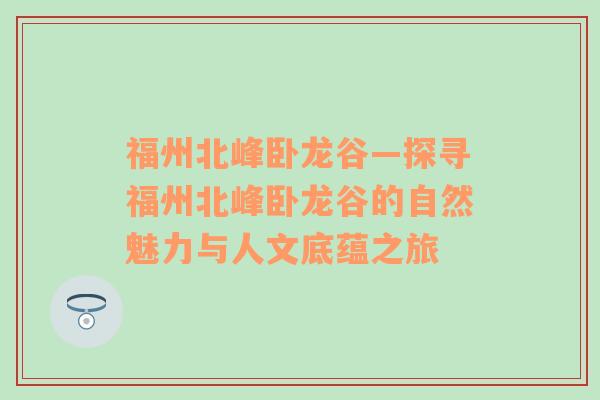 福州北峰卧龙谷—探寻福州北峰卧龙谷的自然魅力与人文底蕴之旅